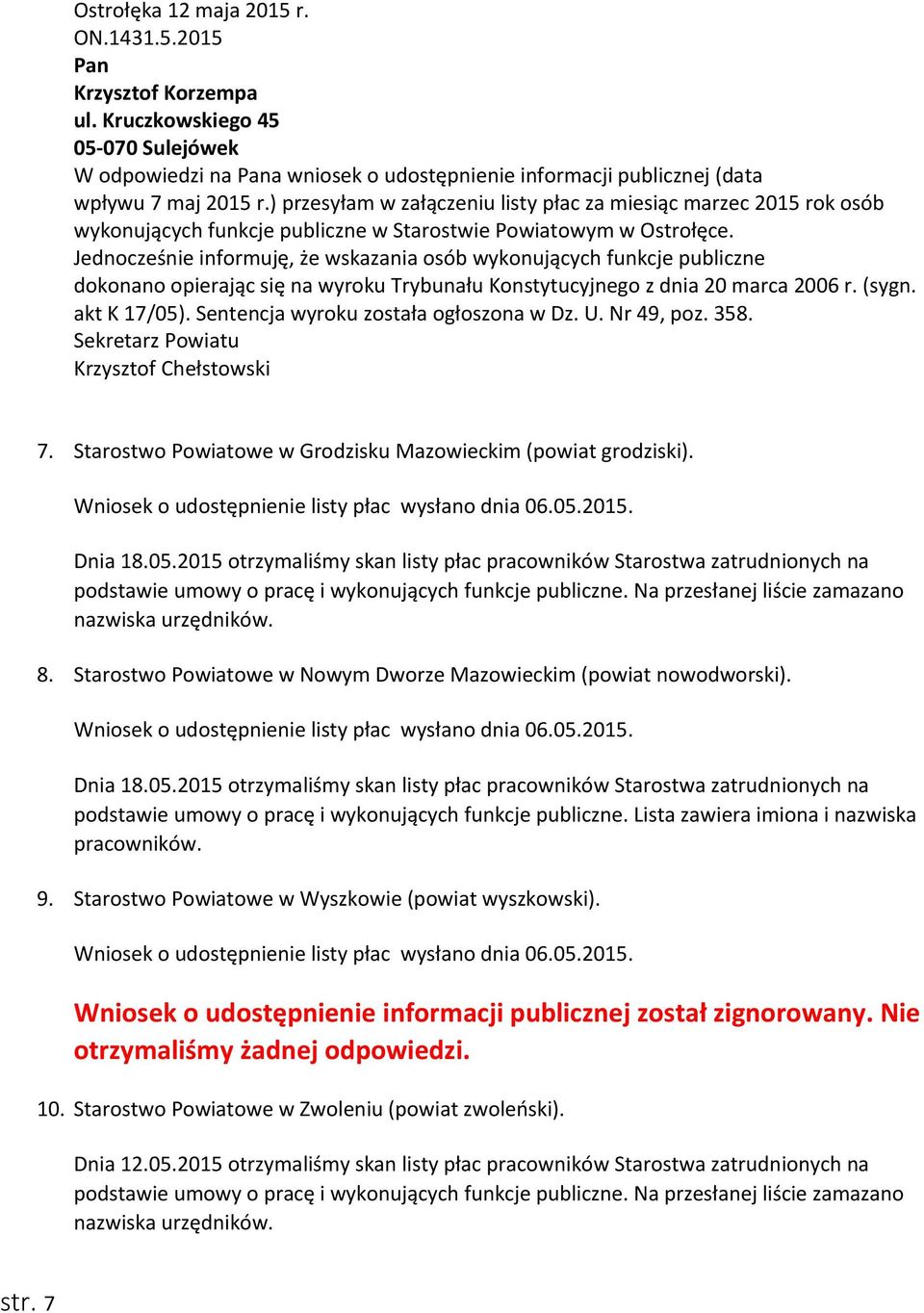 Ostrołęka 12 maja 2015 r.
ON.1431.5.2015
Pan
Krzysztof Korzempa
ul. Kruczkowskiego 45
05-070 Sulejówek
W odpowiedzi na Pana wniosek o udostępnienie informacji publicznej (data wpływu 7 maj 2015 r.) przesyłam w załączeniu listy płac za miesiąc marzec 2015 rok osób wykonujących funkcje publiczne w Starostwie Powiatowym w Ostrołęce.
Jednocześnie informuję, że wskazania osób wykonujących funkcje publiczne dokonano opierając się na wyroku Trybunału Konstytucyjnego z dnia 20 marca 2006 r. (sygn. akt K 17/05). Sentencja wyroku została ogłoszona w Dz. U. Nr 49, poz. 358.
Sekretarz Powiatu
Krzysztof Chełstowski

7. Starostwo Powiatowe w Grodzisku Mazowieckim (powiat grodziski).

Wniosek o udostępnienie listy płac wysłano dnia 06.05.2015.

Dnia 18.05.2015 otrzymaliśmy skan listy płac pracowników Starostwa zatrudnionych na podstawie umowy o pracę i wykonujących funkcje publiczne. Na przesłanej liście zamazano nazwiska urzędników.

8. Starostwo Powiatowe w Nowym Dworze Mazowieckim (powiat nowodworski).

Wniosek o udostępnienie listy płac wysłano dnia 06.05.2015.

Dnia 18.05.2015 otrzymaliśmy skan listy płac pracowników Starostwa zatrudnionych na podstawie umowy o pracę i wykonujących funkcje publiczne. Lista zawiera imiona i nazwiska pracowników.

9. Starostwo Powiatowe w Wyszkowie (powiat wyszkowski).

Wniosek o udostępnienie listy płac wysłano dnia 06.05.2015.

Wniosek o udostępnienie informacji publicznej został zignorowany. Nie otrzymaliśmy żadnej odpowiedzi.

10. Starostwo Powiatowe w Zwoleniu (powiat zwoleński).

Dnia 12.05.2015 otrzymaliśmy skan listy płac pracowników Starostwa zatrudnionych na podstawie umowy o pracę i wykonujących funkcje publiczne. Na przesłanej liście zamazano nazwiska urzędników.

str. 7